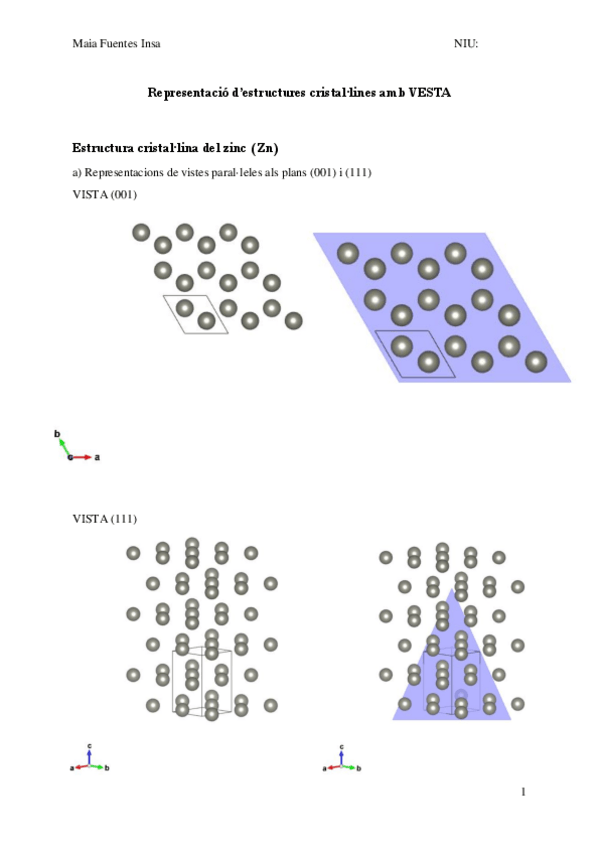 Maia Fuentes Insa NIU:

Representació d'estructures cristal·lines amb VESTA

Estructura cristal·lina del zinc (Zn)

a) Representacions de vistes paral·leles als plans (001) i (111)

VISTA (001)

b
c
a

VISTA (111)

c
a
b

c
a
b

1